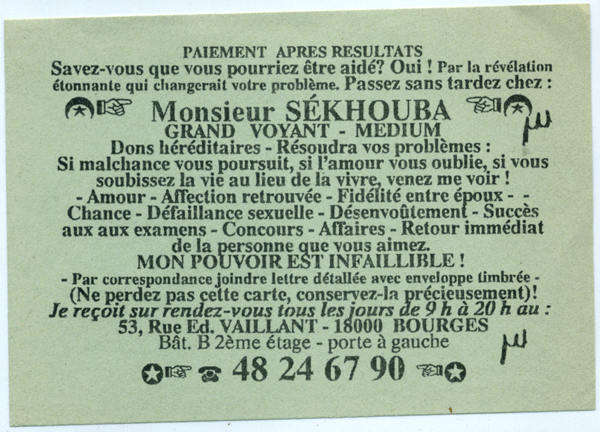 PAIEMENT APRES RESULTATS
Savez-vous que vous pourriez être aidé? Oui ! Par la révélation étonnante qui changerait votre problème. Passez sans tardez chez :

Monsieur SÉKHOUBA
GRAND VOYANT - MEDIUM
Dons héréditaires - Résoudra vos problèmes :
Si malchance vous poursuit, si l'amour vous oublie, si vous soubissez la vie au lieu de la vivre, venez me voir !
- Amour - Affection retrouvée - Fidélité entre époux - - Chance - Défaillance sexuelle - Désenvoûtement - Succès aux aux examens - Concours - Affaires - Retour immédiat de la personne que vous aimez.
MON POUVOIR EST INFAILLIBLE !
- Par correspondance joindre lettre détallée avec enveloppe timbrée -
(Ne perdez pas cette carte, conservez-la précieusement)!
Je reçoit sur rendez-vous tous les jours de 9 h à 20 h au :
53, Rue Ed. VAILLANT - 18000 BOURGES
Bât. B 2ème étage - porte à gauche
48 24 67 90